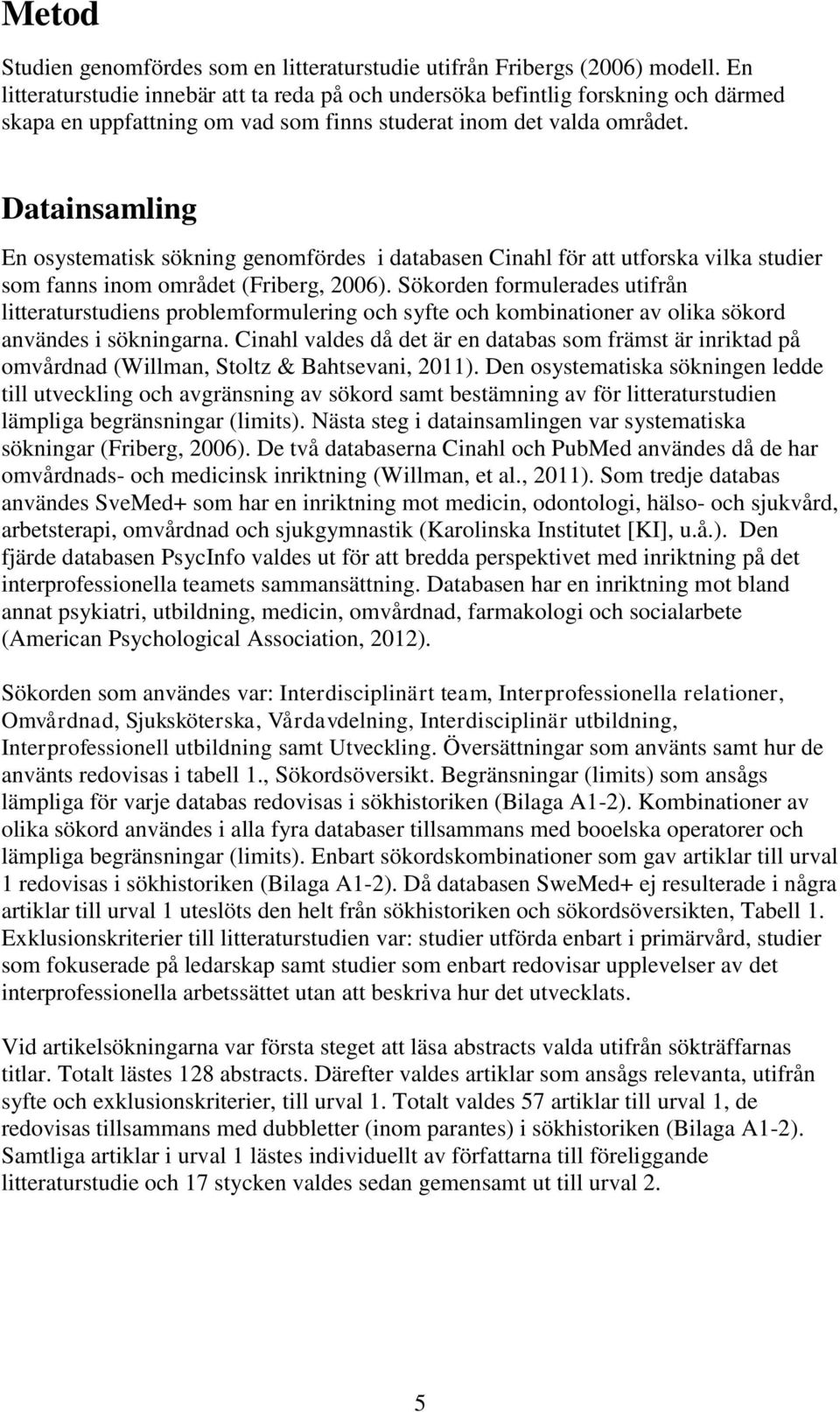 Metod

Studien genomfördes som en litteraturstudie utifrån Fribergs (2006) modell. En litteraturstudie innebär att ta reda på och undersöka befintlig forskning och därmed skapa en uppfattning om vad som finns studerat inom det valda området.

Datainsamling

En osystematisk sökning genomfördes i databasen Cinahl för att utforska vilka studier som fanns inom området (Friberg, 2006). Sökorden formulerades utifrån litteraturstudiens problemformulering och syfte och kombinationer av olika sökord användes i sökningarna. Cinahl valdes då det är en databas som främst är inriktad på omvårdnad (Willman, Stoltz & Bahtsevani, 2011). Den osystematiska sökningen ledde till utveckling och avgränsning av sökord samt bestämning av för litteraturstudien lämpliga begränsningar (limits). Nästa steg i datainsamlingen var systematiska sökningar (Friberg, 2006). De två databaserna Cinahl och PubMed användes då de har omvårdnads- och medicinsk inriktning (Willman, et al., 2011). Som tredje databas användes SveMed+ som har en inriktning mot medicin, odontologi, hälso- och sjukvård, arbetsterapi, omvårdnad och sjukgymnastik (Karolinska Institutet [KI], u.å.). Den fjärde databasen PsycInfo valdes ut för att bredda perspektivet med inriktning på det interprofessionella teamets sammansättning. Databasen har en inriktning mot bland annat psykiatri, utbildning, medicin, omvårdnad, farmakologi och socialarbete (American Psychological Association, 2012).

Sökorden som användes var: Interdisciplinärt team, Interprofessionella relationer, Omvårdnad, Sjuksköterska, Vårdavdelning, Interdisciplinär utbildning, Interprofessionell utbildning samt Utveckling. Översättningar som använts samt hur de använts redovisas i tabell 1., Sökordsöversikt. Begränsningar (limits) som ansågs lämpliga för varje databas redovisas i sökhistoriken (Bilaga A1-2). Kombinationer av olika sökord användes i alla fyra databaser tillsammans med booelska operatorer och lämpliga begränsningar (limits). Enbart sökordskombinationer som gav artiklar till urval 1 redovisas i sökhistoriken (Bilaga A1-2). Då databasen SweMed+ ej resulterade i några artiklar till urval 1 uteslöts den helt från sökhistoriken och sökordsöversikten, Tabell 1. Exklusionskriterier till litteraturstudien var: studier utförda enbart i primärvård, studier som fokuserade på ledarskap samt studier som enbart redovisar upplevelser av det interprofessionella arbetssättet utan att beskriva hur det utvecklats.

Vid artikelsökningarna var första steget att läsa abstracts valda utifrån sökträffarnas titlar. Totalt lästes 128 abstracts. Därefter valdes artiklar som ansågs relevanta, utifrån syfte och exklusionskriterier, till urval 1. Totalt valdes 57 artiklar till urval 1, de redovisas tillsammans med dubbletter (inom parantes) i sökhistoriken (Bilaga A1-2). Samtliga artiklar i urval 1 lästes individuellt av författarna till föreliggande litteraturstudie och 17 stycken valdes sedan gemensamt ut till urval 2.

5